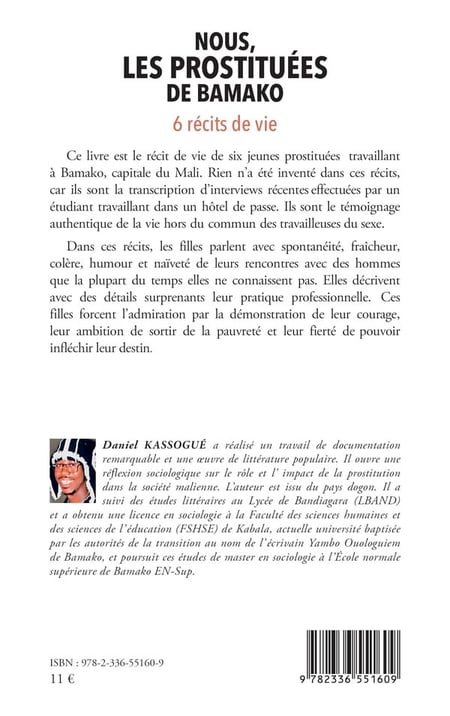 NOUS,
LES PROSTITUÉES
DE BAMAKO

6 récits de vie

Ce livre est le récit de vie de six jeunes prostituées travaillant à Bamako, capitale du Mali. Rien n'a été inventé dans ces récits, car ils sont la transcription d'interviews récentes effectuées par un étudiant travaillant dans un hôtel de passe. Ils sont le témoignage authentique de la vie hors du commun des travailleuses du sexe.

Dans ces récits, les filles parlent avec spontanéité, fraîcheur, colère, humour et naïveté de leurs rencontres avec des hommes que la plupart du temps elles ne connaissent pas. Elles décrivent avec des détails surprenants leur pratique professionnelle. Ces filles forcent l'admiration par la démonstration de leur courage, leur ambition de sortir de la pauvreté et leur fierté de pouvoir infléchir leur destin.

Daniel KASSOGUÉ a réalisé un travail de documentation remarquable et une œuvre de littérature populaire. Il ouvre une réflexion sociologique sur le rôle et l' impact de la prostitution dans la société malienne. L'auteur est issu du pays dogon. Il a suivi des études littéraires au Lycée de Bandiagara (LBAND) et a obtenu une licence en sociologie à la Faculté des sciences humaines et des sciences de l'éducation (FSHSE) de Kabala, actuelle université baptisée par les autorités de la transition au nom de l'écrivain Yambo Ouologuiem de Bamako, et poursuit ces études de master en sociologie à l'École normale supérieure de Bamako EN-Sup.

ISBN : 978-2-336-55160-9
11 €

9 782336 551609